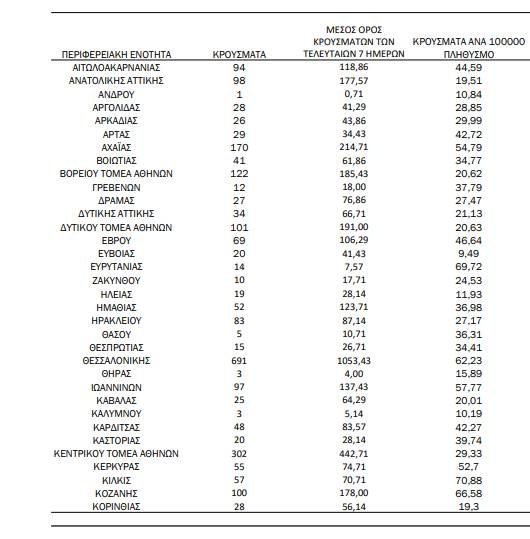 | ΠΕΡΙΦΕΡΕΙΑΚΗ ΕΝΟΤΗΤΑ | ΚΡΟΥΣΜΑΤΑ | ΜΕΣΟΣ ΟΡΟΣ ΚΡΟΥΣΜΑΤΩΝ ΤΩΝ ΤΕΛΕΥΤΑΙΩΝ 7 ΗΜΕΡΩΝ | ΚΡΟΥΣΜΑΤΑ ΑΝΑ 100000 ΠΛΗΘΥΣΜΟ |
|---|---|---|---|
| ΑΙΤΩΛΟΑΚΑΡΝΑΝΙΑΣ | 94 | 118,86 | 44,59 |
| ΑΝΑΤΟΛΙΚΗΣ ΑΤΤΙΚΗΣ | 98 | 177,57 | 19,51 |
| ΑΝΔΡΟΥ | 1 | 0,71 | 10,84 |
| ΑΡΓΟΛΙΔΑΣ | 28 | 41,29 | 28,85 |
| ΑΡΚΑΔΙΑΣ | 26 | 43,86 | 29,99 |
| ΑΡΤΑΣ | 29 | 34,43 | 42,72 |
| ΑΧΑΪΑΣ | 170 | 214,71 | 54,79 |
| ΒΟΙΩΤΙΑΣ | 41 | 61,86 | 34,77 |
| ΒΟΡΕΙΟΥ ΤΟΜΕΑ ΑΘΗΝΩΝ | 122 | 185,43 | 20,62 |
| ΓΡΕΒΕΝΩΝ | 12 | 18,00 | 37,79 |
| ΔΡΑΜΑΣ | 27 | 76,86 | 27,47 |
| ΔΥΤΙΚΗΣ ΑΤΤΙΚΗΣ | 34 | 66,71 | 21,13 |
| ΔΥΤΙΚΟΥ ΤΟΜΕΑ ΑΘΗΝΩΝ | 101 | 191,00 | 20,63 |
| ΕΒΡΟΥ | 69 | 106,29 | 46,64 |
| ΕΥΒΟΙΑΣ | 20 | 41,43 | 9,49 |
| ΕΥΡΥΤΑΝΙΑΣ | 14 | 7,57 | 69,72 |
| ΖΑΚΥΝΘΟΥ | 10 | 17,71 | 24,53 |
| ΗΛΕΙΑΣ | 19 | 28,14 | 11,93 |
| ΗΜΑΘΙΑΣ | 52 | 123,71 | 36,98 |
| ΗΡΑΚΛΕΙΟΥ | 83 | 87,14 | 27,17 |
| ΘΑΣΟΥ | 5 | 10,71 | 36,31 |
| ΘΕΣΠΡΩΤΙΑΣ | 15 | 26,71 | 34,41 |
| ΘΕΣΣΑΛΟΝΙΚΗΣ | 691 | 1053,43 | 62,23 |
| ΘΗΡΑΣ | 3 | 4,00 | 15,89 |
| ΙΩΑΝΝΙΝΩΝ | 97 | 137,43 | 57,77 |
| ΚΑΒΑΛΑΣ | 25 | 64,29 | 20,01 |
| ΚΑΛΥΜΝΟΥ | 3 | 5,14 | 10,19 |
| ΚΑΡΔΙΤΣΑΣ | 48 | 83,57 | 42,27 |
| ΚΑΣΤΟΡΙΑΣ | 20 | 28,14 | 39,74 |
| ΚΕΝΤΡΙΚΟΥ ΤΟΜΕΑ ΑΘΗΝΩΝ | 302 | 442,71 | 29,33 |
| ΚΕΡΚΥΡΑΣ | 55 | 74,71 | 52,7 |
| ΚΙΛΚΙΣ | 57 | 70,71 | 70,88 |
| ΚΟΖΑΝΗΣ | 100 | 178,00 | 66,58 |
| ΚΟΡΙΝΘΙΑΣ | 28 | 56,14 | 19,3 |